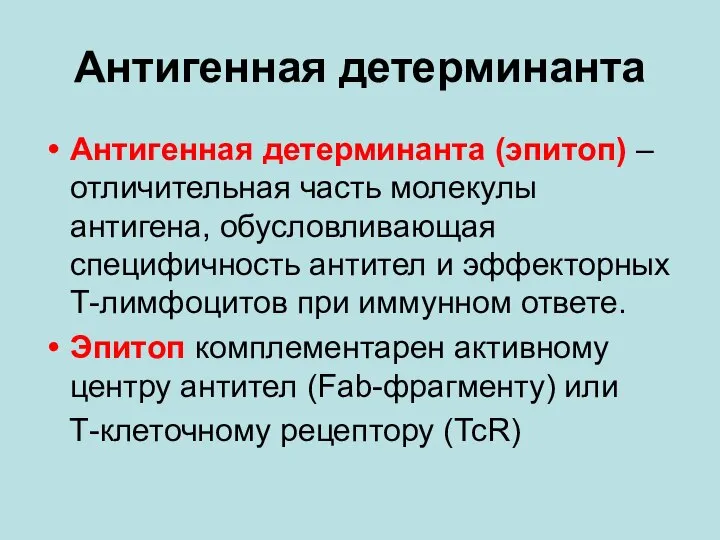 Антигенная детерминанта

• Антигенная детерминанта (эпитоп) – отличительная часть молекулы антигена, обусловливающая специфичность антител и эффекторных Т-лимфоцитов при иммунном ответе.

• Эпитоп комплементарен активному центру антител (Fab-фрагменту) или Т-клеточному рецептору (TcR)